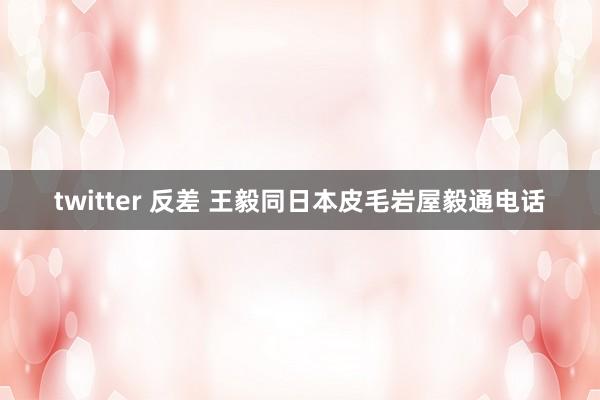 twitter 反差 王毅同日本皮毛岩屋毅通电话